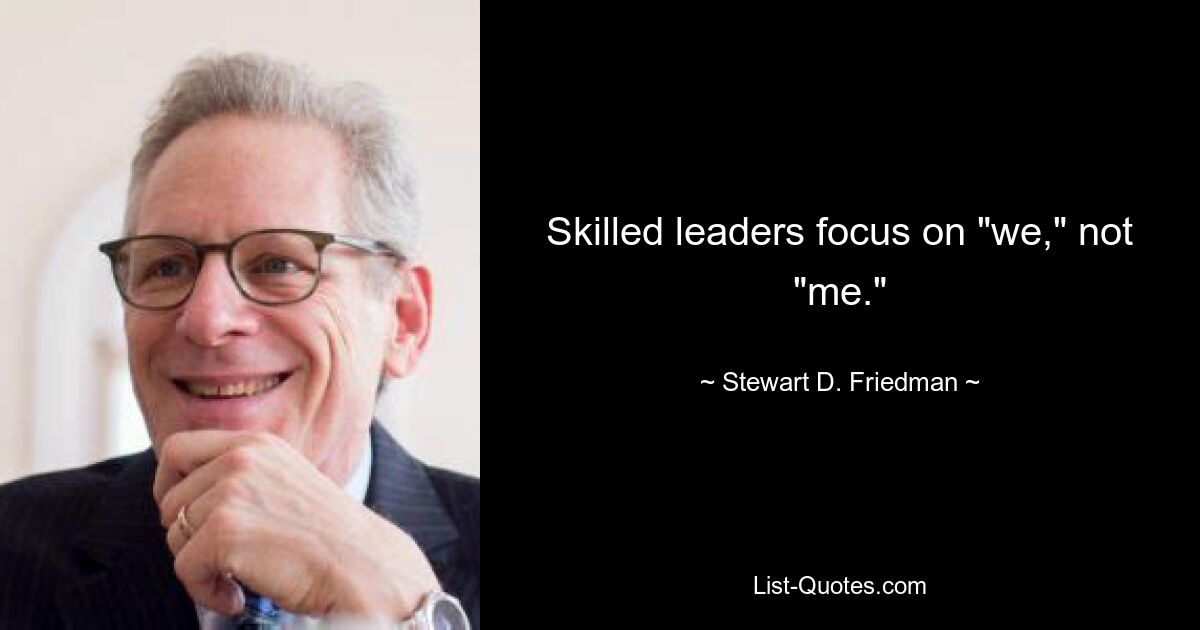 Skilled leaders focus on "we," not "me."

~ Stewart D. Friedman ~

List-Quotes.com